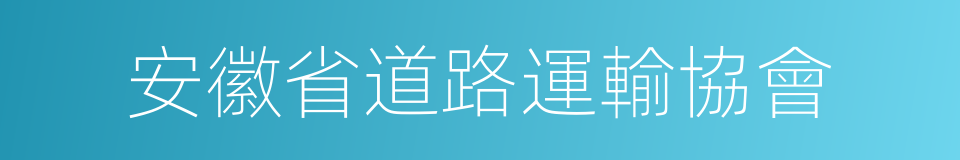 安徽省道路運輸協會